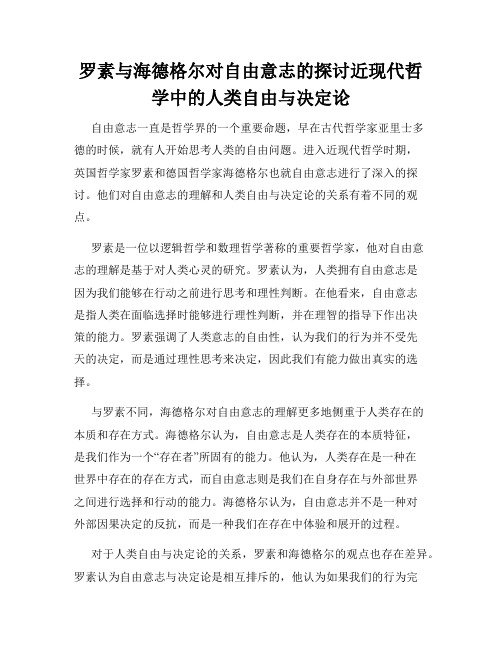 罗素与海德格尔对自由意志的探讨近现代哲学中的人类自由与决定论

自由意志一直是哲学界的一个重要命题，早在古代哲学家亚里士多德的时候，就有人开始思考人类的自由问题。进入近现代哲学时期，英国哲学家罗素和德国哲学家海德格尔也就自由意志进行了深入的探讨。他们对自由意志的理解和人类自由与决定论的关系有着不同的观点。

罗素是一位以逻辑哲学和数理哲学著称的重要哲学家，他对自由意志的理解是基于对人类心灵的研究。罗素认为，人类拥有自由意志是因为我们能够在行动之前进行思考和理性判断。在他看来，自由意志是指人类在面临选择时能够进行理性判断，并在理智的指导下作出决策的能力。罗素强调了人类意志的自由性，认为我们的行为并不受先天的决定，而是通过理性思考来决定，因此我们有能力做出真实的选择。

与罗素不同，海德格尔对自由意志的理解更多地侧重于人类存在的本质和存在方式。海德格尔认为，自由意志是人类存在的本质特征，是我们作为一个“存在者”所固有的能力。他认为，人类存在是一种在世界中存在的存在方式，而自由意志则是我们在自身存在与外部世界之间进行选择和行动的能力。海德格尔认为，自由意志并不是一种对外部因果决定的反抗，而是一种我们在存在中体验和展开的过程。

对于人类自由与决定论的关系，罗素和海德格尔的观点也存在差异。罗素认为自由意志与决定论是相互排斥的，他认为如果我们的行为完